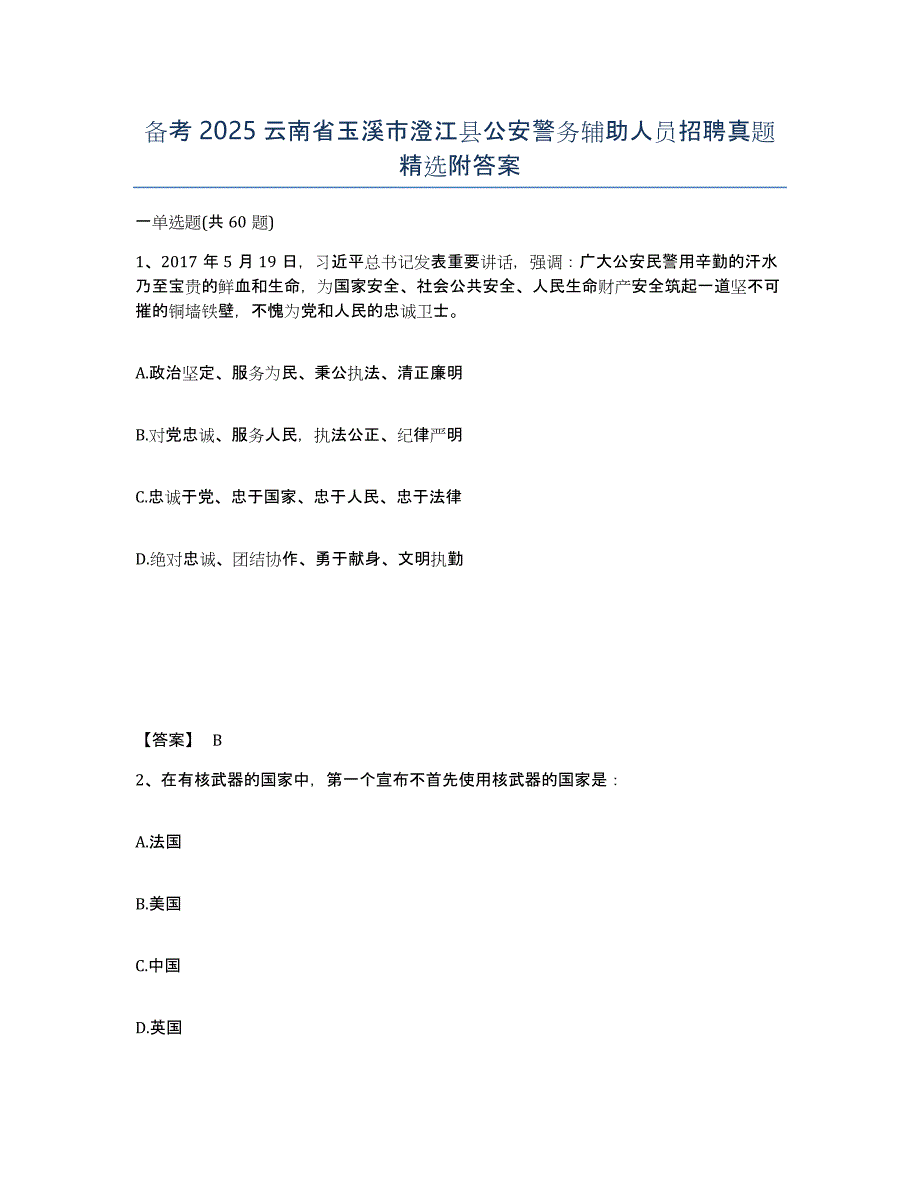 备考 2025 云南省玉溪市澄江县公安警务辅助人员招聘真题精选附答案

一单选题(共 60 题)

1、2017 年 5 月 19 日，习近平总书记发表重要讲话，强调：广大公安民警用辛勤的汗水乃至宝贵的鲜血和生命，为国家安全、社会公共安全、人民生命财产安全筑起一道坚不可摧的铜墙铁壁，不愧为党和人民的忠诚卫士。

A.政治坚定、服务为民、秉公执法、清正廉明

B.对党忠诚、服务人民，执法公正、纪律严明

C.忠诚于党、忠于国家、忠于人民、忠于法律

D.绝对忠诚、团结协作、勇于献身、文明执勤

【答案】 B

2、在有核武器的国家中，第一个宣布不首先使用核武器的国家是：

A.法国

B.美国

C.中国

D.英国